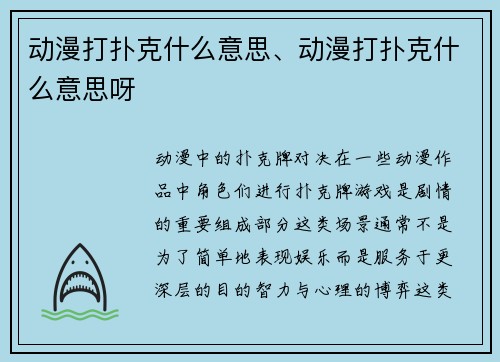 动漫打扑克什么意思、动漫打扑克什么意思呀

动漫中的扑克牌对决在一些动漫作品中角色们进行扑克牌游戏是剧情的重要组成部分这类场景通常不是为了简单地表现娱乐而是服务于更深层的目的智力与心理的博弈这类